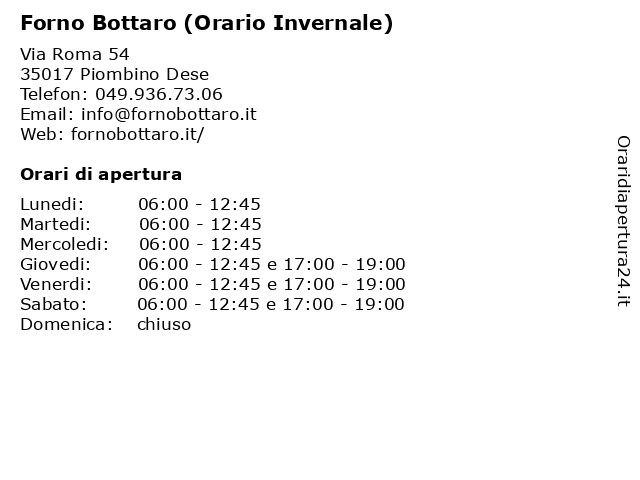 Forno Bottaro (Orario Invernale)

Via Roma 54
35017 Piombino Dese
Telefon: 049.936.73.06
Email: info@fornobottaro.it
Web: fornobottaro.it/

Orari di apertura

| | |
|---|---|
| Lunedi: | 06:00 - 12:45 |
| Martedi: | 06:00 - 12:45 |
| Mercoledi: | 06:00 - 12:45 |
| Giovedi: | 06:00 - 12:45 e 17:00 - 19:00 |
| Venerdi: | 06:00 - 12:45 e 17:00 - 19:00 |
| Sabato: | 06:00 - 12:45 e 17:00 - 19:00 |
| Domenica: | chiuso |

Oraridiapertura24.it